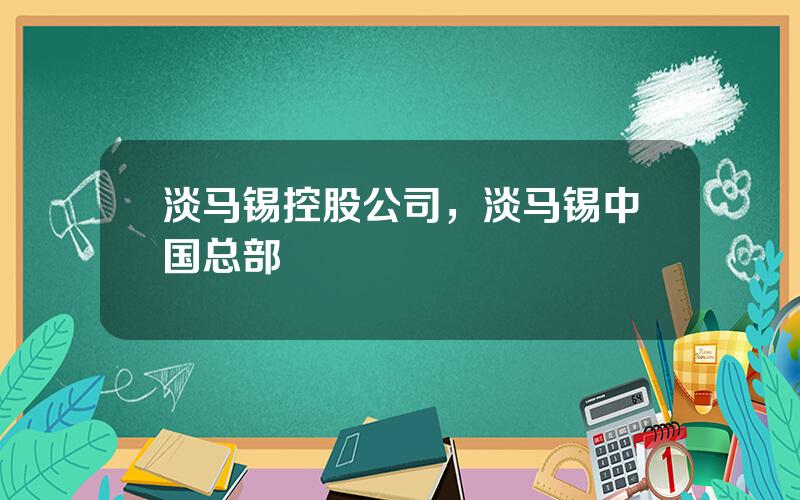 淡马锡控股公司，淡马锡中国总部